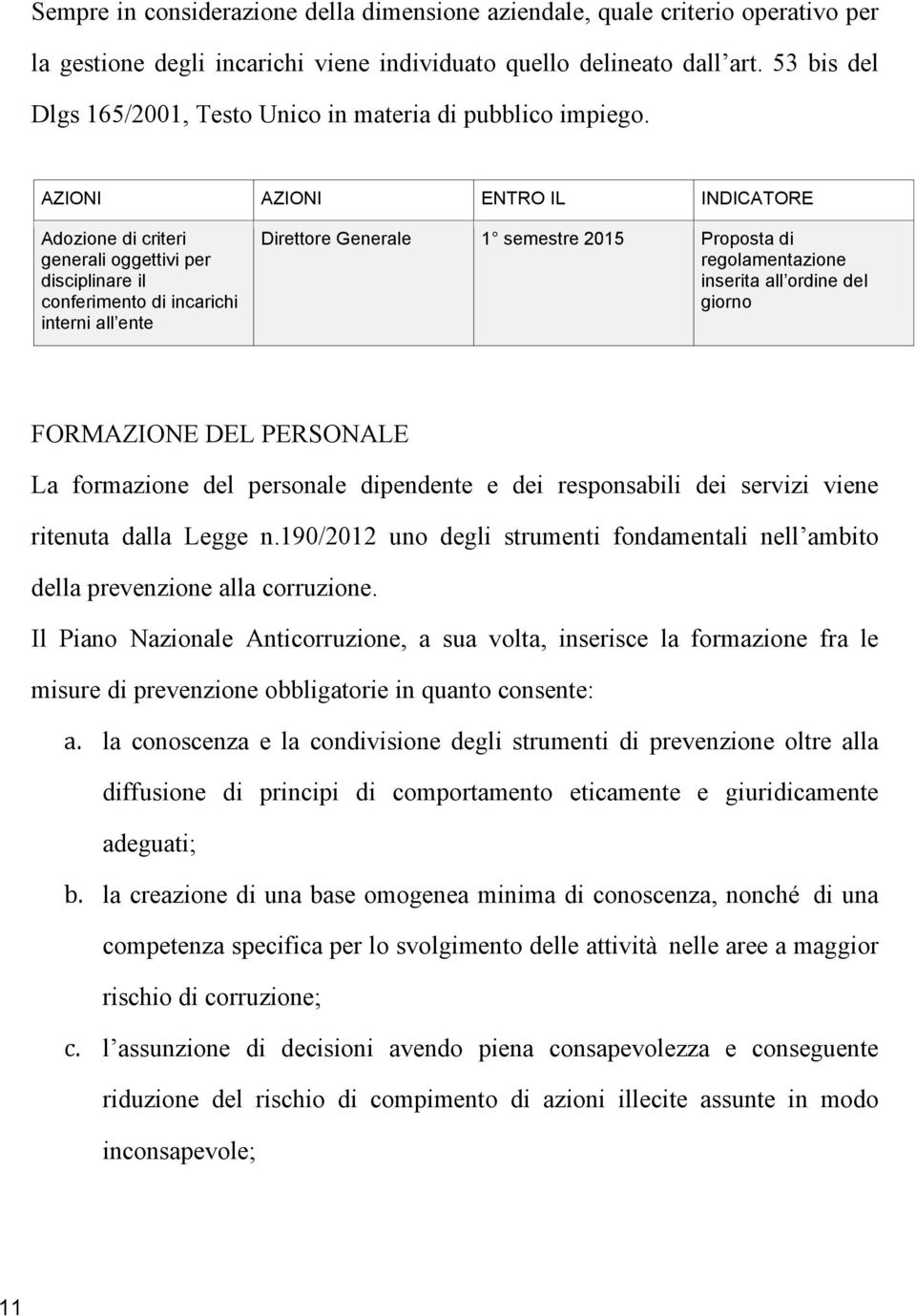 Sempre in considerazione della dimensione aziendale, quale criterio operativo per la gestione degli incarichi viene individuato quello delineato dall art. 53 bis del Dlgs 165/2001, Testo Unico in materia di pubblico impiego.

| AZIONI | AZIONI | ENTRO IL | INDICATORE |
|---|---|---|---|
| Adozione di criteri generali oggettivi per disciplinare il conferimento di incarichi interni all ente | Direttore Generale | 1 semestre 2015 | Proposta di regolamentazione inserita all ordine del giorno |

FORMAZIONE DEL PERSONALE
La formazione del personale dipendente e dei responsabili dei servizi viene ritenuta dalla Legge n.190/2012 uno degli strumenti fondamentali nell ambito della prevenzione alla corruzione.

Il Piano Nazionale Anticorruzione, a sua volta, inserisce la formazione fra le misure di prevenzione obbligatorie in quanto consente:

a. la conoscenza e la condivisione degli strumenti di prevenzione oltre alla diffusione di principi di comportamento eticamente e giuridicamente adeguati;

b. la creazione di una base omogenea minima di conoscenza, nonché di una competenza specifica per lo svolgimento delle attività nelle aree a maggior rischio di corruzione;

c. l assunzione di decisioni avendo piena consapevolezza e conseguente riduzione del rischio di compimento di azioni illecite assunte in modo inconsapevole;

11